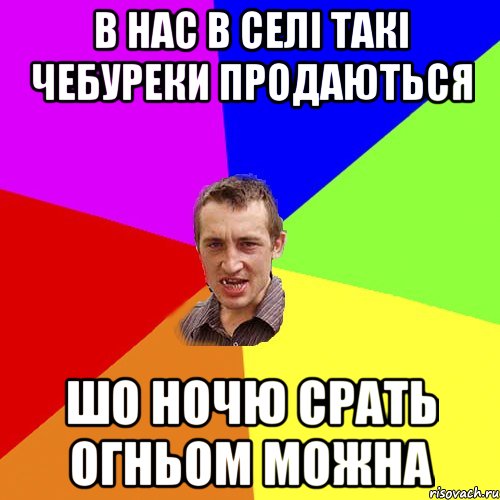 В НАС В СЕЛІ ТАКІ ЧЕБУРЕКИ ПРОДАЮТЬСЯ

ШО НОЧЮ СРАТЬ ОГНЬОМ МОЖНА

risovach.ru